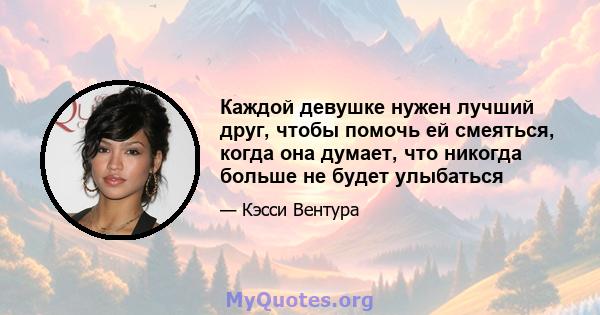 Каждой девушке нужен лучший друг, чтобы помочь ей смеяться, когда она думает, что никогда больше не будет улыбаться

— Кэсси Вентура

MyQuotes.org